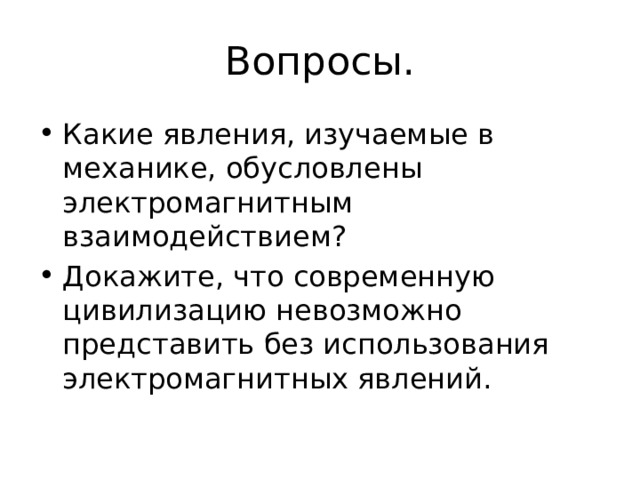 Вопросы.

• Какие явления, изучаемые в механике, обусловлены электромагнитным взаимодействием?

• Докажите, что современную цивилизацию невозможно представить без использования электромагнитных явлений.